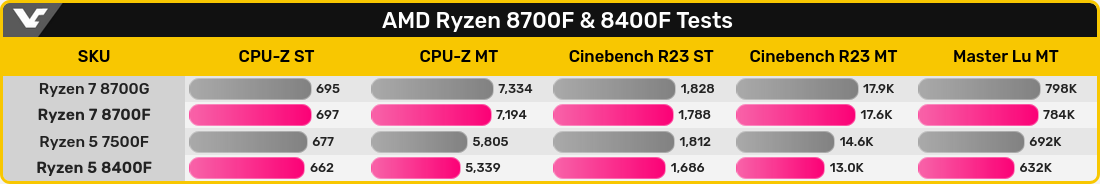 AMD Ryzen 8700F & 8400F Tests

| SKU | CPU-Z ST | CPU-Z MT | Cinebench R23 ST | Cinebench R23 MT | Master Lu MT |
|---|---|---|---|---|---|
| Ryzen 7 8700G | 695 | 7,334 | 1,828 | 17.9K | 798K |
| Ryzen 7 8700F | 697 | 7,194 | 1,788 | 17.6K | 784K |
| Ryzen 5 7500F | 677 | 5,805 | 1,812 | 14.6K | 692K |
| Ryzen 5 8400F | 662 | 5,339 | 1,686 | 13.0K | 632K |